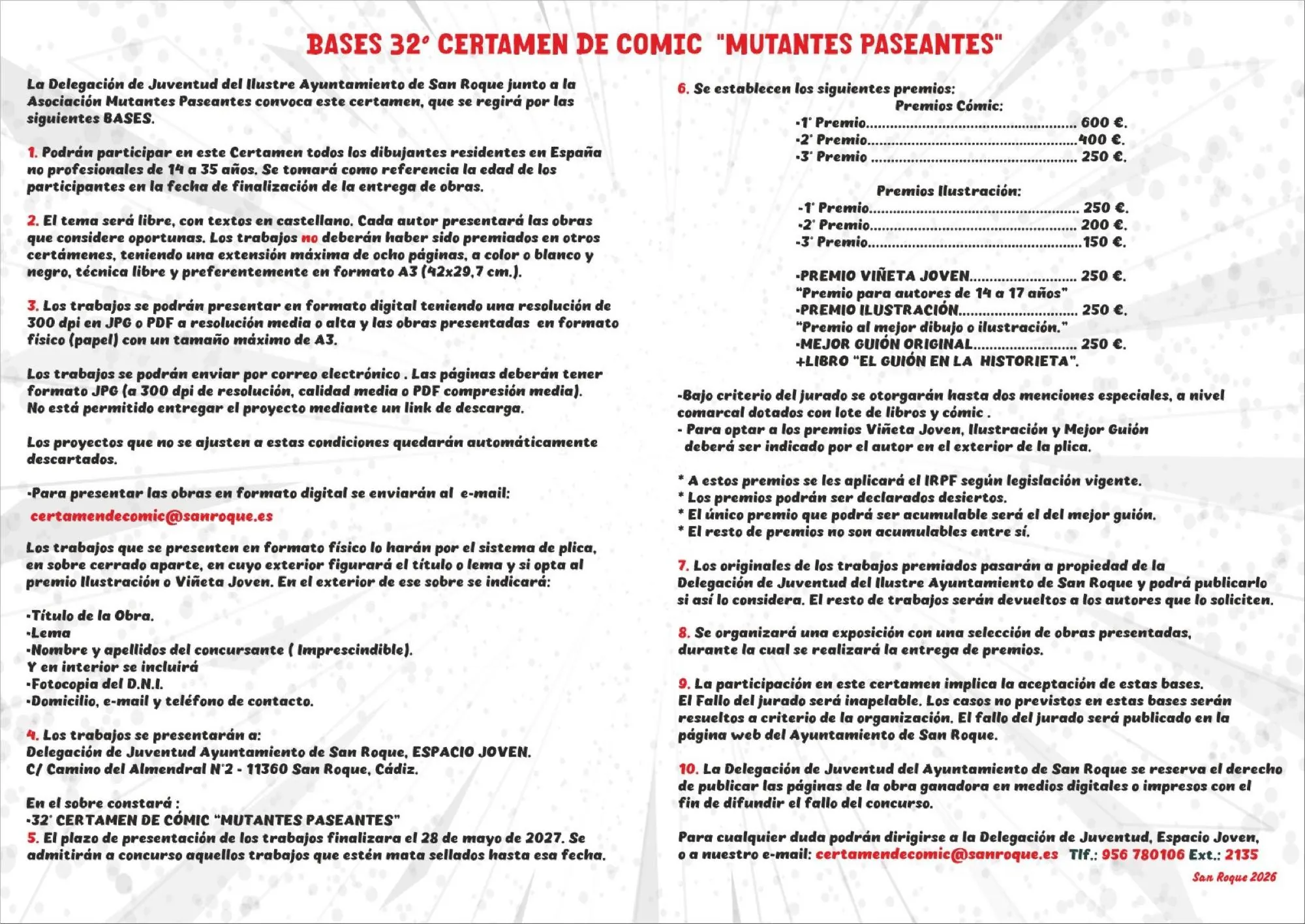 BASES 32º CERTAMEN DE COMIC "MUTANTES PASEANTES"

La Delegación de Juventud del Ilustre Ayuntamiento de San Roque junto a la Asociación Mutantes Paseantes convoca este certamen, que se regirá por las siguientes BASES.

1. Podrán participar en este Certamen todos los dibujantes residentes en España no profesionales de 14 a 35 años. Se tomará como referencia la edad de los participantes en la fecha de finalización de la entrega de obras.

2. El tema será libre, con textos en castellano. Cada autor presentará las obras que considere oportunas. Los trabajos no deberán haber sido premiados en otros certámenes, teniendo una extensión máxima de ocho páginas, a color o blanco y negro, técnica libre y preferentemente en formato A3 (42x29,7 cm.).

3. Los trabajos se podrán presentar en formato digital teniendo una resolución de 300 dpi en JPG o PDF a resolución media o alta y las obras presentadas en formato físico (papel) con un tamaño máximo de A3.

Los trabajos se podrán enviar por correo electrónico . Las páginas deberán tener formato JPG (a 300 dpi de resolución, calidad media o PDF compresión media). No está permitido entregar el proyecto mediante un link de descarga.

Los proyectos que no se ajusten a estas condiciones quedarán automáticamente descartados.

-Para presentar las obras en formato digital se enviarán al e-mail:

certamendecomic@sanroque.es

Los trabajos que se presenten en formato físico lo harán por el sistema de plica, en sobre cerrado aparte, en cuyo exterior figurará el título o lema y si opta al premio Ilustración o Viñeta Joven. En el exterior de ese sobre se indicará:

-Título de la Obra.
-Lema
-Nombre y apellidos del concursante ( Imprescindible).
Y en interior se incluirá
-Fotocopia del D.N.I.
-Domicilio, e-mail y teléfono de contacto.

4. Los trabajos se presentarán a:
Delegación de Juventud Ayuntamiento de San Roque, ESPACIO JOVEN.
C/ Camino del Almendral Nº2 - 11360 San Roque, Cádiz.

En el sobre constará :
-32º CERTAMEN DE CÓMIC "MUTANTES PASEANTES"
5. El plazo de presentación de los trabajos finalizara el 28 de mayo de 2027. Se admitirán a concurso aquellos trabajos que estén mata sellados hasta esa fecha.

6. Se establecen los siguientes premios:
Premios Cómic:
-1º Premio 600 €.
-2º Premio 400 €.
-3º Premio 250 €.

Premios Ilustración:
-1º Premio 250 €.
-2º Premio 200 €.
-3º Premio 150 €.

-PREMIO VIÑETA JOVEN 250 €.
"Premio para autores de 14 a 17 años"
-PREMIO ILUSTRACIÓN 250 €.
"Premio al mejor dibujo o ilustración."
-MEJOR GUIÓN ORIGINAL 250 €.
+LIBRO "EL GUIÓN EN LA HISTORIETA".

-Bajo criterio del jurado se otorgarán hasta dos menciones especiales, a nivel comarcal dotados con lote de libros y cómic .
- Para optar a los premios Viñeta Joven, Ilustración y Mejor Guión deberá ser indicado por el autor en el exterior de la plica.

* A estos premios se les aplicará el IRPF según legislación vigente.
* Los premios podrán ser declarados desiertos.
* El único premio que podrá ser acumulable será el del mejor guión.
* El resto de premios no son acumulables entre sí.

7. Los originales de los trabajos premiados pasarán a propiedad de la Delegación de Juventud del Ilustre Ayuntamiento de San Roque y podrá publicarlo si así lo considera. El resto de trabajos serán devueltos a los autores que lo soliciten.

8. Se organizará una exposición con una selección de obras presentadas, durante la cual se realizará la entrega de premios.

9. La participación en este certamen implica la aceptación de estas bases. El Fallo del jurado será inapelable. Los casos no previstos en estas bases serán resueltos a criterio de la organización. El fallo del jurado será publicado en la página web del Ayuntamiento de San Roque.

10. La Delegación de Juventud del Ayuntamiento de San Roque se reserva el derecho de publicar las páginas de la obra ganadora en medios digitales o impresos con el fin de difundir el fallo del concurso.

Para cualquier duda podrán dirigirse a la Delegación de Juventud, Espacio Joven, o a nuestro e-mail: certamendecomic@sanroque.es Tlf.: 956 780106 Ext.: 2135

San Roque 2026